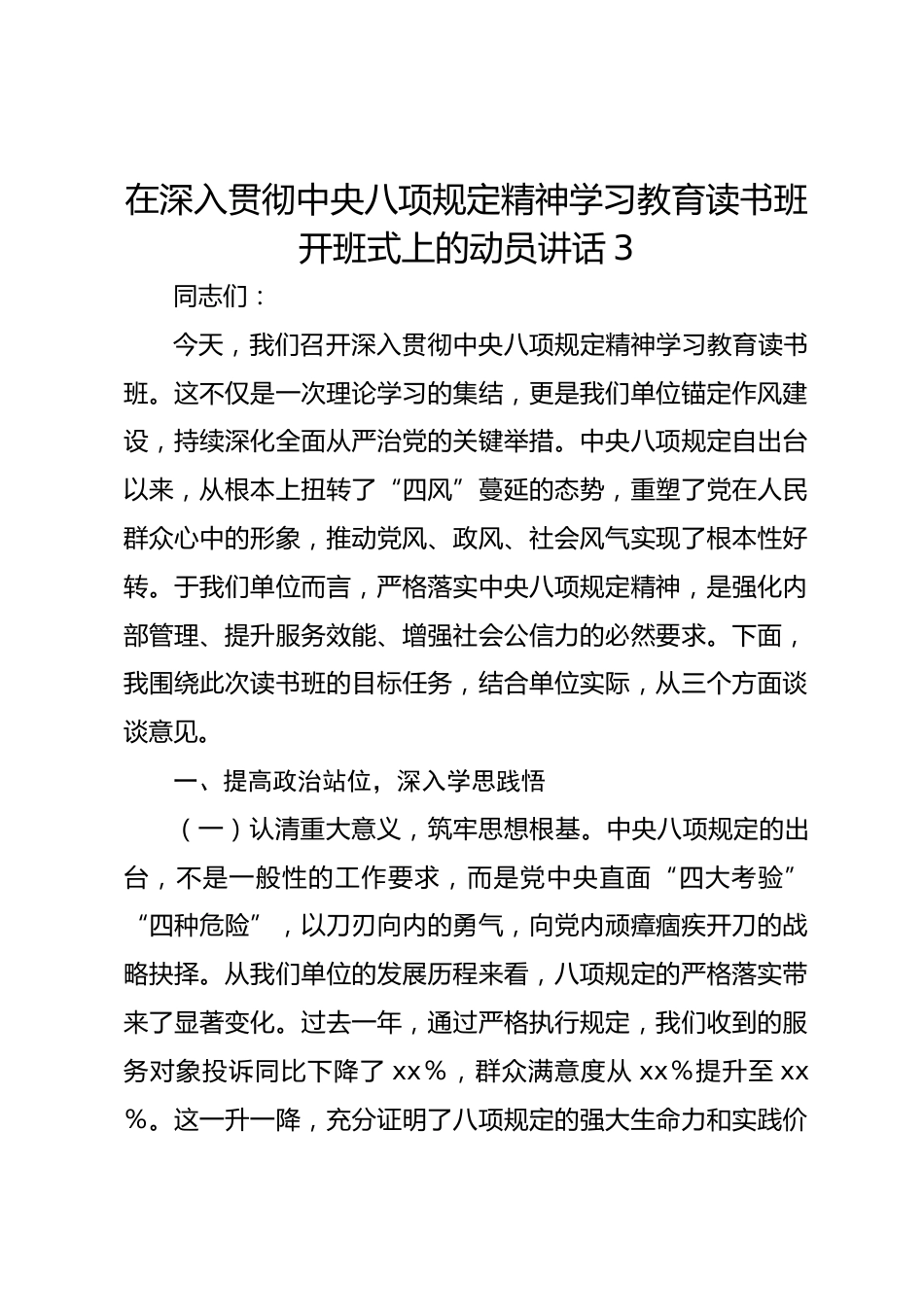 在深入贯彻中央八项规定精神学习教育读书班开班式上的动员讲话 3

同志们：

今天，我们召开深入贯彻中央八项规定精神学习教育读书班。这不仅是一次理论学习的集结，更是我们单位锚定作风建设，持续深化全面从严治党的关键举措。中央八项规定自出台以来，从根本上扭转了“四风”蔓延的态势，重塑了党在人民群众心中的形象，推动党风、政风、社会风气实现了根本性好转。于我们单位而言，严格落实中央八项规定精神，是强化内部管理、提升服务效能、增强社会公信力的必然要求。下面，我围绕此次读书班的目标任务，结合单位实际，从三个方面谈谈意见。

一、提高政治站位，深入学思践悟

（一）认清重大意义，筑牢思想根基。中央八项规定的出台，不是一般性的工作要求，而是党中央直面“四大考验”“四种危险”，以刀刃向内的勇气，向党内顽瘴痼疾开刀的战略抉择。从我们单位的发展历程来看，八项规定的严格落实带来了显著变化。过去一年，通过严格执行规定，我们收到的服务对象投诉同比下降了 xx％，群众满意度从 xx％提升至 xx％。这一升一降，充分证明了八项规定的强大生命力和实践价